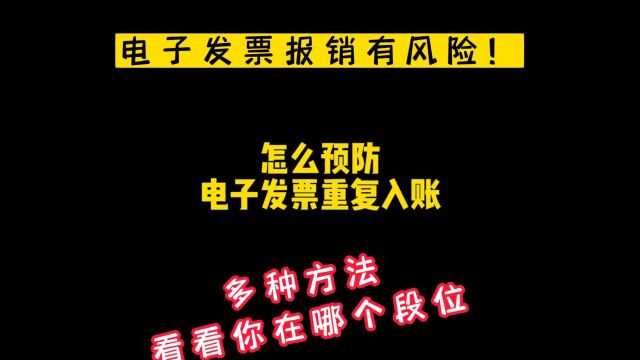 电子发票报销有风险！

怎么预防
电子发票重复入账

多种方法
看看你在哪个段位